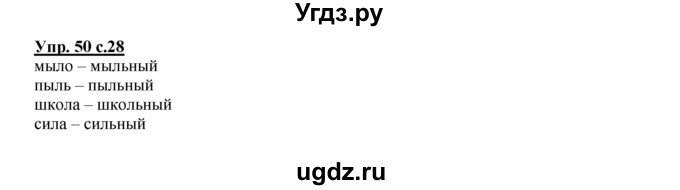 Угдз.ру

Упр. 50 с.28
мыло – мыльный
пыль – пыльный
школа – школьный
сила – сильный

ugdz.ru